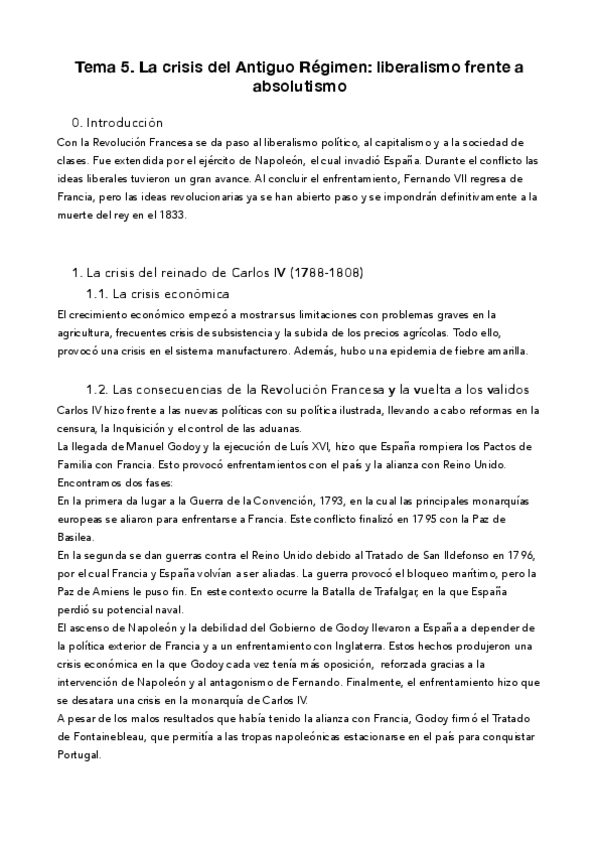 Tema 5. La crisis del Antiguo Régimen: liberalismo frente a absolutismo

0. Introducción

Con la Revolución Francesa se da paso al liberalismo político, al capitalismo y a la sociedad de clases. Fue extendida por el ejército de Napoleón, el cual invadió España. Durante el conflicto las ideas liberales tuvieron un gran avance. Al concluir el enfrentamiento, Fernando VII regresa de Francia, pero las ideas revolucionarias ya se han abierto paso y se impondrán definitivamente a la muerte del rey en el 1833.

1. La crisis del reinado de Carlos IV (1788-1808)

1.1. La crisis económica

El crecimiento económico empezó a mostrar sus limitaciones con problemas graves en la agricultura, frecuentes crisis de subsistencia y la subida de los precios agrícolas. Todo ello, provocó una crisis en el sistema manufacturero. Además, hubo una epidemia de fiebre amarilla.

1.2. Las consecuencias de la Revolución Francesa y la vuelta a los validos

Carlos IV hizo frente a las nuevas políticas con su política ilustrada, llevando a cabo reformas en la censura, la Inquisición y el control de las aduanas.
La llegada de Manuel Godoy y la ejecución de Luís XVI, hizo que España rompiera los Pactos de Familia con Francia. Esto provocó enfrentamientos con el país y la alianza con Reino Unido.
Encontramos dos fases:
En la primera da lugar a la Guerra de la Convención, 1793, en la cual las principales monarquías europeas se aliaron para enfrentarse a Francia. Este conflicto finalizó en 1795 con la Paz de Basilea.
En la segunda se dan guerras contra el Reino Unido debido al Tratado de San Ildefonso en 1796, por el cual Francia y España volvían a ser aliadas. La guerra provocó el bloqueo marítimo, pero la Paz de Amiens le puso fin. En este contexto ocurre la Batalla de Trafalgar, en la que España perdió su potencial naval.
El ascenso de Napoleón y la debilidad del Gobierno de Godoy llevaron a España a depender de la política exterior de Francia y a un enfrentamiento con Inglaterra. Estos hechos produjeron una crisis económica en la que Godoy cada vez tenía más oposición, reforzada gracias a la intervención de Napoleón y al antagonismo de Fernando. Finalmente, el enfrentamiento hizo que se desatara una crisis en la monarquía de Carlos IV.
A pesar de los malos resultados que había tenido la alianza con Francia, Godoy firmó el Tratado de Fontainebleau, que permitía a las tropas napoleónicas estacionarse en el país para conquistar Portugal.